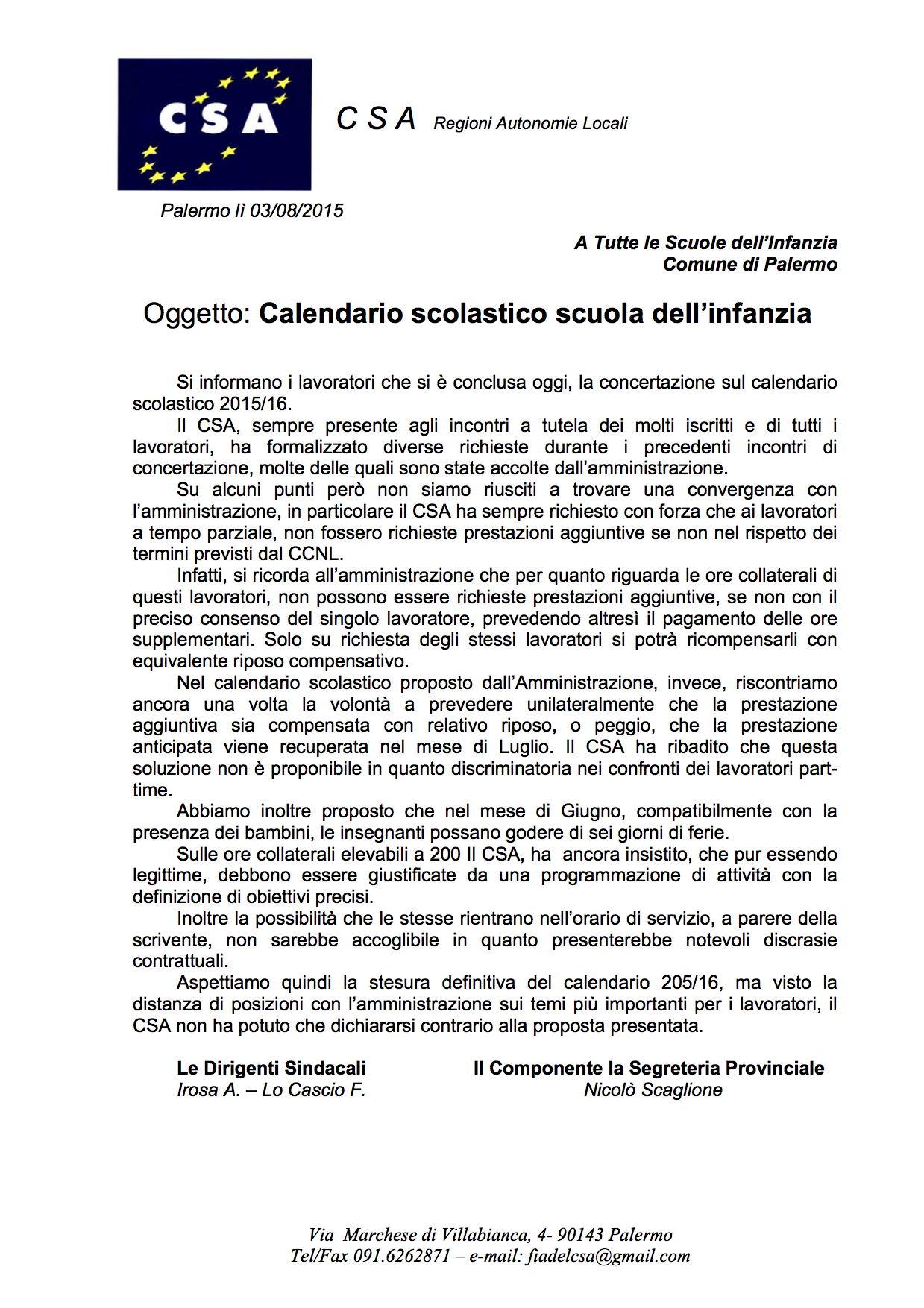 CSA

C S A Regioni Autonomie Locali

Palermo lì 03/08/2015

A Tutte le Scuole dell'Infanzia
Comune di Palermo

Oggetto: Calendario scolastico scuola dell'infanzia

Si informano i lavoratori che si è conclusa oggi, la concertazione sul calendario scolastico 2015/16.

Il CSA, sempre presente agli incontri a tutela dei molti iscritti e di tutti i lavoratori, ha formalizzato diverse richieste durante i precedenti incontri di concertazione, molte delle quali sono state accolte dall'amministrazione.

Su alcuni punti però non siamo riusciti a trovare una convergenza con l'amministrazione, in particolare il CSA ha sempre richiesto con forza che ai lavoratori a tempo parziale, non fossero richieste prestazioni aggiuntive se non nel rispetto dei termini previsti dal CCNL.

Infatti, si ricorda all'amministrazione che per quanto riguarda le ore collaterali di questi lavoratori, non possono essere richieste prestazioni aggiuntive, se non con il preciso consenso del singolo lavoratore, prevedendo altresì il pagamento delle ore supplementari. Solo su richiesta degli stessi lavoratori si potrà ricompensarli con equivalente riposo compensativo.

Nel calendario scolastico proposto dall'Amministrazione, invece, riscontriamo ancora una volta la volontà a prevedere unilateralmente che la prestazione aggiuntiva sia compensata con relativo riposo, o peggio, che la prestazione anticipata viene recuperata nel mese di Luglio. Il CSA ha ribadito che questa soluzione non è proponibile in quanto discriminatoria nei confronti dei lavoratori part-time.

Abbiamo inoltre proposto che nel mese di Giugno, compatibilmente con la presenza dei bambini, le insegnanti possano godere di sei giorni di ferie.

Sulle ore collaterali elevabili a 200 Il CSA, ha ancora insistito, che pur essendo legittime, debbono essere giustificate da una programmazione di attività con la definizione di obiettivi precisi.

Inoltre la possibilità che le stesse rientrano nell'orario di servizio, a parere della scrivente, non sarebbe accoglibile in quanto presenterebbe notevoli discrasie contrattuali.

Aspettiamo quindi la stesura definitiva del calendario 205/16, ma visto la distanza di posizioni con l'amministrazione sui temi più importanti per i lavoratori, il CSA non ha potuto che dichiararsi contrario alla proposta presentata.

Le Dirigenti Sindacali
Irosa A. – Lo Cascio F.

Il Componente la Segreteria Provinciale
Nicolò Scaglione

Via Marchese di Villabianca, 4- 90143 Palermo
Tel/Fax 091.6262871 – e-mail: fiadelcsa@gmail.com